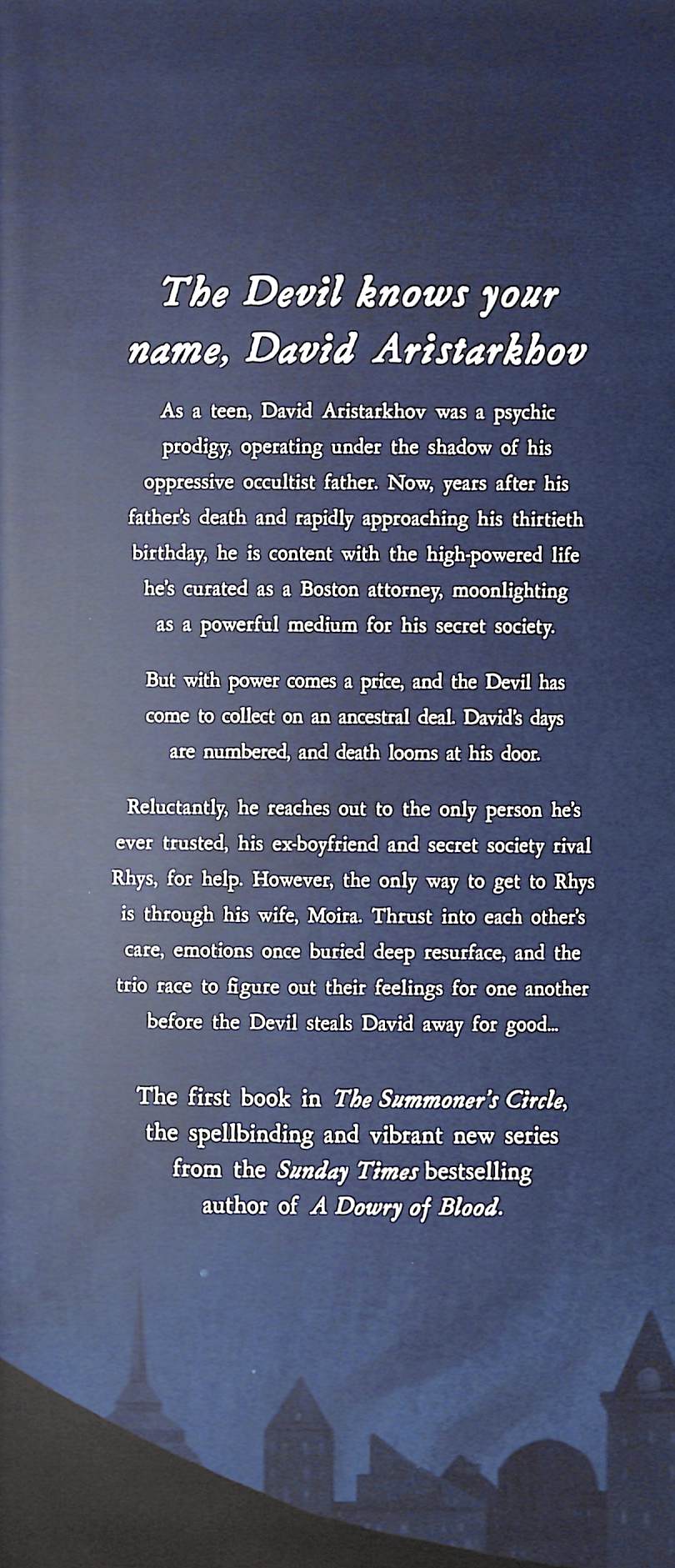 The Devil knows your name, David Aristarkhov

As a teen, David Aristarkhov was a psychic prodigy, operating under the shadow of his oppressive occultist father. Now, years after his father's death and rapidly approaching his thirtieth birthday, he is content with the high-powered life he's curated as a Boston attorney, moonlighting as a powerful medium for his secret society.

But with power comes a price, and the Devil has come to collect on an ancestral deal. David's days are numbered, and death looms at his door.

Reluctantly, he reaches out to the only person he's ever trusted, his ex-boyfriend and secret society rival Rhys, for help. However, the only way to get to Rhys is through his wife, Moira. Thrust into each other's care, emotions once buried deep resurface, and the trio race to figure out their feelings for one another before the Devil steals David away for good...

The first book in The Summoner's Circle, the spellbinding and vibrant new series from the Sunday Times bestselling author of A Dowry of Blood.